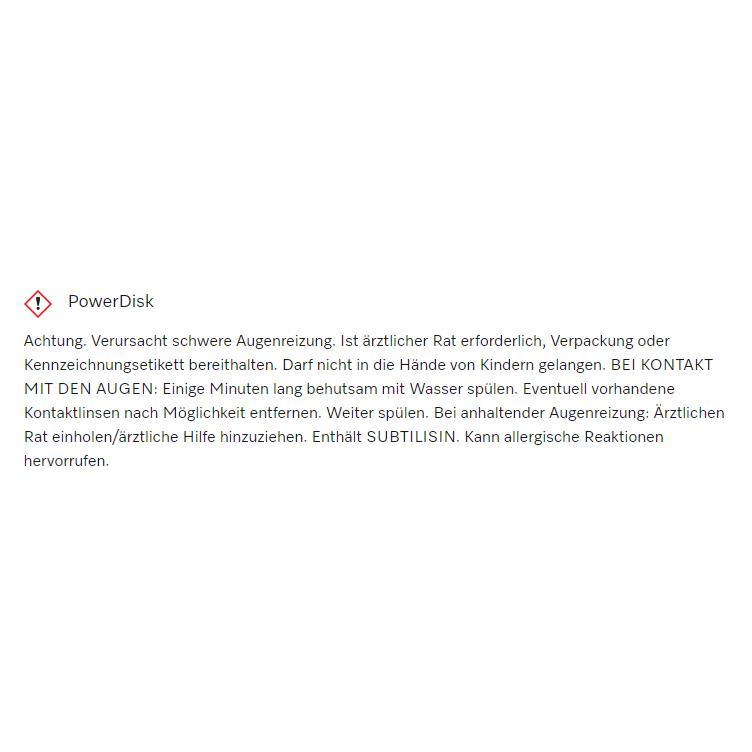 PowerDisk

Achtung. Verursacht schwere Augenreizung. Ist ärztlicher Rat erforderlich, Verpackung oder Kennzeichnungsetikett bereithalten. Darf nicht in die Hände von Kindern gelangen. BEI KONTAKT MIT DEN AUGEN: Einige Minuten lang behutsam mit Wasser spülen. Eventuell vorhandene Kontaktlinsen nach Möglichkeit entfernen. Weiter spülen. Bei anhaltender Augenreizung: Ärztlichen Rat einholen/ärztliche Hilfe hinzuziehen. Enthält SUBTILISIN. Kann allergische Reaktionen hervorrufen.